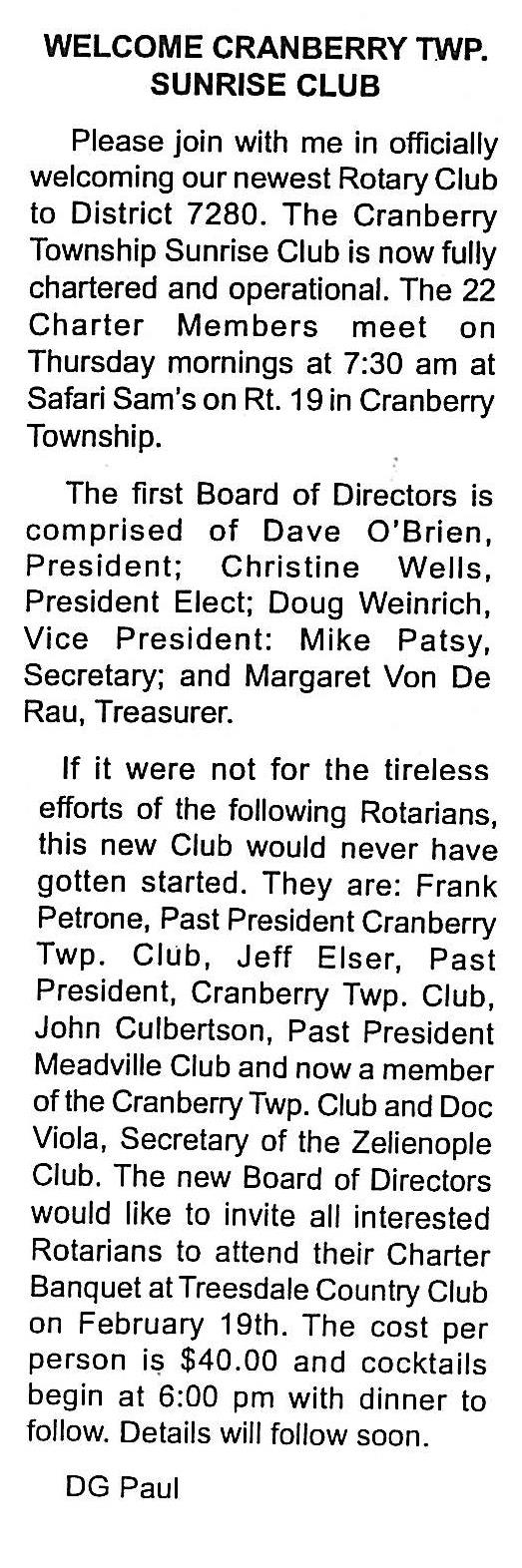 WELCOME CRANBERRY TWP. SUNRISE CLUB

Please join with me in officially welcoming our newest Rotary Club to District 7280. The Cranberry Township Sunrise Club is now fully chartered and operational. The 22 Charter Members meet on Thursday mornings at 7:30 am at Safari Sam's on Rt. 19 in Cranberry Township.

The first Board of Directors is comprised of Dave O'Brien, President; Christine Wells, President Elect; Doug Weinrich, Vice President: Mike Patsy, Secretary; and Margaret Von De Rau, Treasurer.

If it were not for the tireless efforts of the following Rotarians, this new Club would never have gotten started. They are: Frank Petrone, Past President Cranberry Twp. Club, Jeff Elser, Past President, Cranberry Twp. Club, John Culbertson, Past President Meadville Club and now a member of the Cranberry Twp. Club and Doc Viola, Secretary of the Zelienople Club. The new Board of Directors would like to invite all interested Rotarians to attend their Charter Banquet at Treesdale Country Club on February 19th. The cost per person is $40.00 and cocktails begin at 6:00 pm with dinner to follow. Details will follow soon.

DG Paul